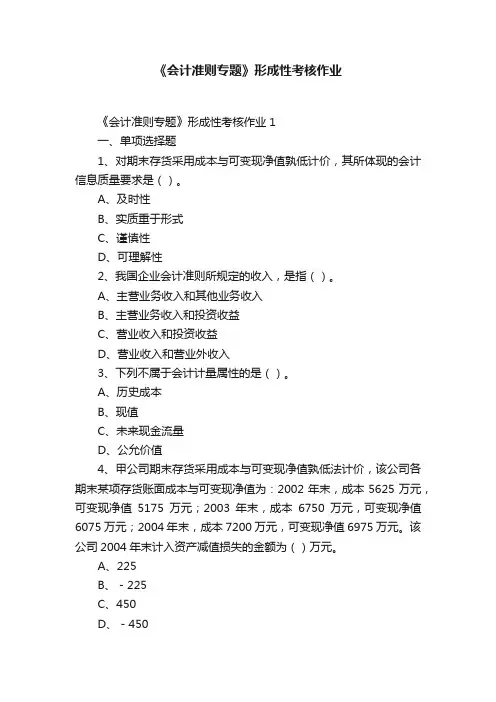 《会计准则专题》形成性考核作业

《会计准则专题》形成性考核作业 1

一、单项选择题

1、对期末存货采用成本与可变现净值孰低计价，其所体现的会计信息质量要求是（ ）。

A、及时性

B、实质重于形式

C、谨慎性

D、可理解性

2、我国企业会计准则所规定的收入，是指（ ）。

A、主营业务收入和其他业务收入

B、主营业务收入和投资收益

C、营业收入和投资收益

D、营业收入和营业外收入

3、下列不属于会计计量属性的是（ ）。

A、历史成本

B、现值

C、未来现金流量

D、公允价值

4、甲公司期末存货采用成本与可变现净值孰低法计价，该公司各期末某项存货账面成本与可变现净值为：2002 年末，成本 5625 万元，可变现净值 5175 万元；2003 年末，成本 6750 万元，可变现净值 6075 万元；2004 年末，成本 7200 万元，可变现净值 6975 万元。该公司 2004 年末计入资产减值损失的金额为（ ）万元。

A、225

B、 - 225

C、450

D、 - 450